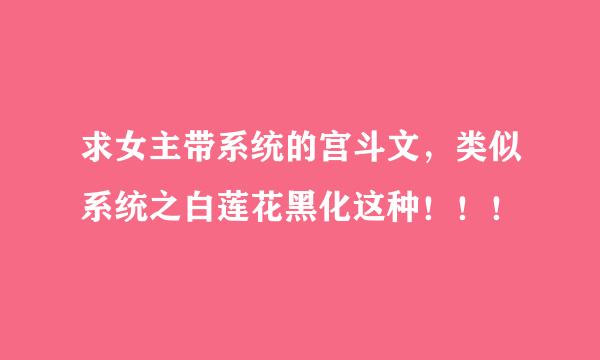 求女主带系统的宫斗文，类似系统之白莲花黑化这种！！！